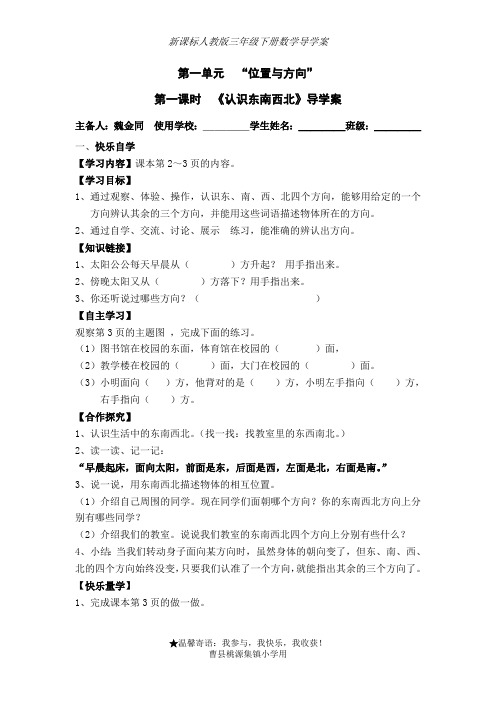 新课标人教版三年级下册数学导学案

第一单元 “位置与方向”

第一课时 《认识东南西北》导学案

主备人：魏金同 使用学校：__________学生姓名：__________班级：__________

一、快乐自学

【学习内容】课本第 2～3 页的内容。

【学习目标】

1、通过观察、体验、操作，认识东、南、西、北四个方向，能够用给定的一个方向辨认其余的三个方向，并能用这些词语描述物体所在的方向。

2、通过自学、交流、讨论、展示 练习，能准确的辨认出方向。

【知识链接】

1、太阳公公每天早晨从（ ）方升起？ 用手指出来。

2、傍晚太阳又从（ ）方落下？用手指出来。

3、你还听说过哪些方向？（ ）

【自主学习】

观察第 3 页的主题图 ，完成下面的练习。

（1）图书馆在校园的东面，体育馆在校园的（ ）面，

（2）教学楼在校园的（ ）面，大门在校园的（ ）面。

（3）小明面向（ ）方，他背对的是（ ）方，小明左手指向（ ）方，右手指向（ ）方。

【合作探究】

1、认识生活中的东南西北。（找一找：找教室里的东西南北。）

2、读一读、记一记：

“早晨起床，面向太阳，前面是东，后面是西，左面是北，右面是南。”

3、说一说，用东南西北描述物体的相互位置。

（1）介绍自己周围的同学。现在同学们面朝哪个方向？你的东南西北方向上分别有哪些同学？

（2）介绍我们的教室。说说我们教室的东南西北四个方向上分别有些什么？

4、小结：当我们转动身子面向某方向时，虽然身体的朝向变了，但东、南、西、北的四个方向始终没变，只要我们认准了一个方向，就能指出其余的三个方向了。

【快乐量学】

1、完成课本第 3 页的做一做。

★温馨寄语：我参与，我快乐，我收获！
曹县桃源集镇小学用